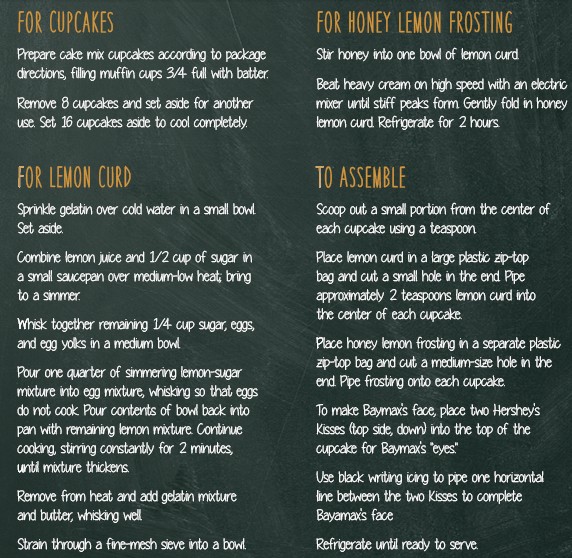 FOR CUPCAKES

Prepare cake mix cupcakes according to package directions, filling muffin cups 3/4 full with batter.

Remove 8 cupcakes and set aside for another use. Set 16 cupcakes aside to cool completely.

FOR LEMON CURD

Sprinkle gelatin over cold water in a small bowl. Set aside.

Combine lemon juice and 1/2 cup of sugar in a small saucepan over medium-low heat; bring to a simmer.

Whisk together remaining 1/4 cup sugar, eggs, and egg yolks in a medium bowl.

Pour one quarter of simmering lemon-sugar mixture into egg mixture, whisking so that eggs do not cook. Pour contents of bowl back into pan with remaining lemon mixture. Continue cooking, stirring constantly for 2 minutes, until mixture thickens.

Remove from heat and add gelatin mixture and butter, whisking well.

Strain through a fine-mesh sieve into a bowl.

FOR HONEY LEMON FROSTING

Stir honey into one bowl of lemon curd.

Beat heavy cream on high speed with an electric mixer until stiff peaks form. Gently fold in honey lemon curd. Refrigerate for 2 hours.

TO ASSEMBLE

Scoop out a small portion from the center of each cupcake using a teaspoon.

Place lemon curd in a large plastic zip-top bag and cut a small hole in the end. Pipe approximately 2 teaspoons lemon curd into the center of each cupcake.

Place honey lemon frosting in a separate plastic zip-top bag and cut a medium-size hole in the end. Pipe frosting onto each cupcake.

To make Baymax's face, place two Hershey's Kisses (top side, down) into the top of the cupcake for Baymax's "eyes."

Use black writing icing to pipe one horizontal line between the two Kisses to complete Bayamax's face

Refrigerate until ready to serve.